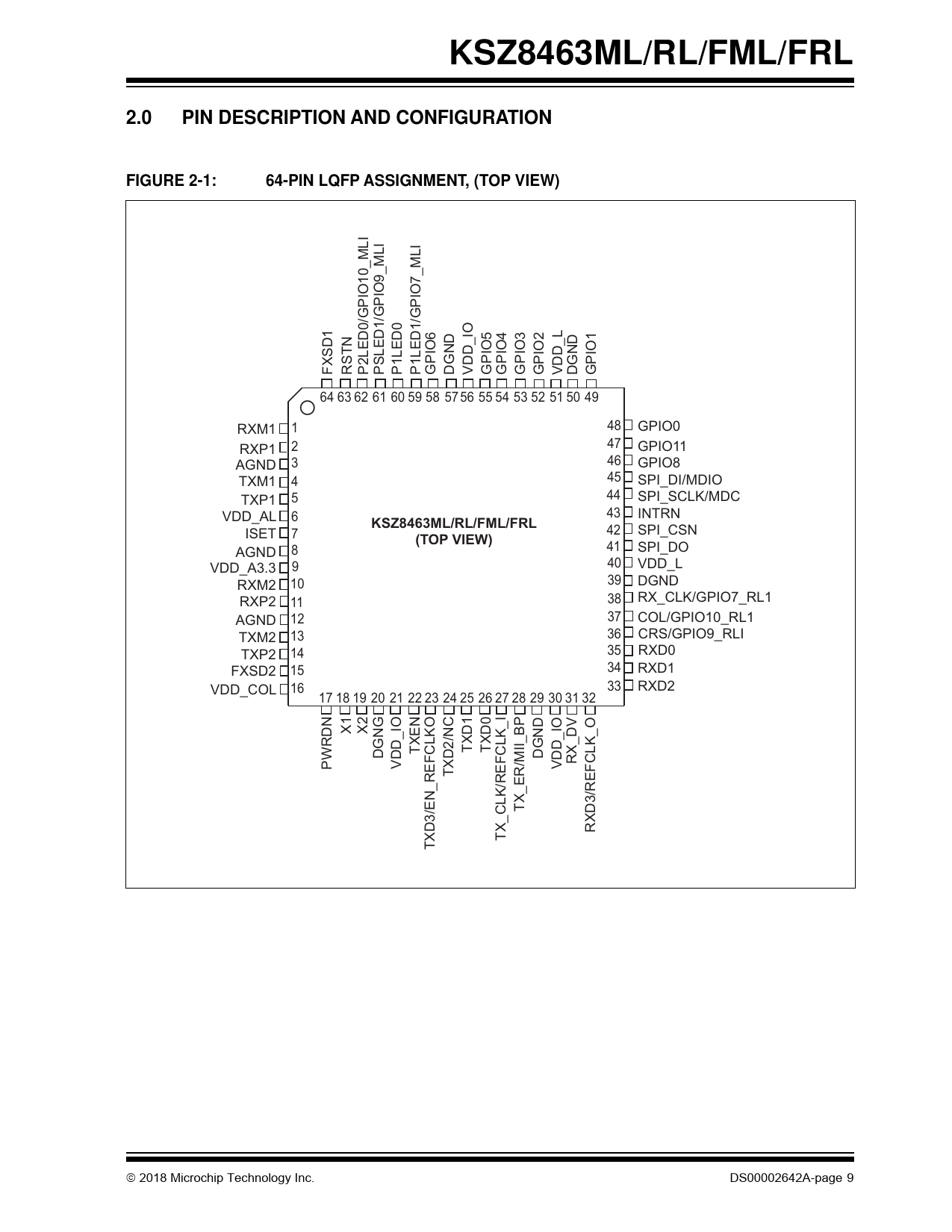 KSZ8463ML/RL/FML/FRL

2.0 PIN DESCRIPTION AND CONFIGURATION

FIGURE 2-1: 64-PIN LQFP ASSIGNMENT, (TOP VIEW)

FXSD1
RSTN
P2LED0/GPIO10_MLI
PSLED1/GPIO9_MLI
P1LED0
P1LED1/GPIO7_MLI
GPIO6
DGND
VDD_IO
GPIO5
GPIO4
GPIO3
GPIO2
VDD_L
DGND
GPIO1

64 63 62 61 60 59 58 57 56 55 54 53 52 51 50 49

RXM1 1
RXP1 2
AGND 3
TXM1 4
TXP1 5
VDD_AL 6
ISET 7
AGND 8
VDD_A3.3 9
RXM2 10
RXP2 11
AGND 12
TXM2 13
TXP2 14
FXSD2 15
VDD_COL 16

KSZ8463ML/RL/FML/FRL
(TOP VIEW)

48 GPIO0
47 GPIO11
46 GPIO8
45 SPI_DI/MDIO
44 SPI_SCLK/MDC
43 INTRN
42 SPI_CSN
41 SPI_DO
40 VDD_L
39 DGND
38 RX_CLK/GPIO7_RL1
37 COL/GPIO10_RL1
36 CRS/GPIO9_RLI
35 RXD0
34 RXD1
33 RXD2

17 18 19 20 21 22 23 24 25 26 27 28 29 30 31 32

PWRDN
X1
X2
DGNG
VDD_IO
TXEN
TXD3/EN_REFCLKO
TXD2/NC
TXD1
TXD0
TX_CLK/REFCLK_I
TX_ER/MII_BP
DGND
VDD_IO
RX_DV
RXD3/REFCLK_O

© 2018 Microchip Technology Inc. DS00002642A-page 9